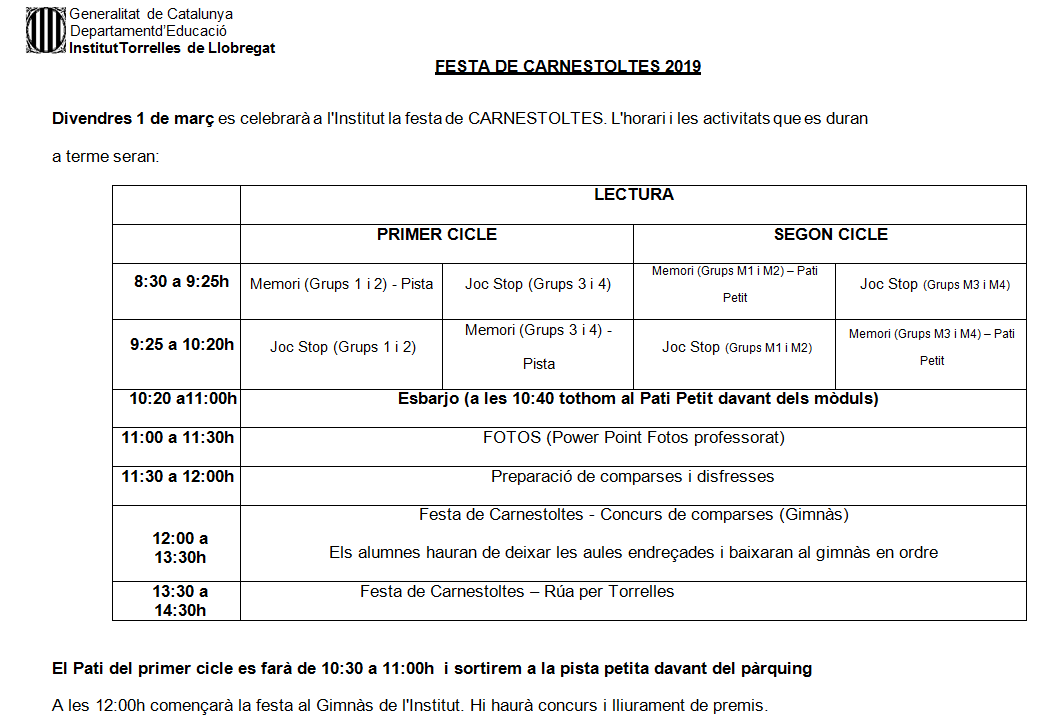 Generalitat de Catalunya
Departamentd'Educació
InstitutTorrelles de Llobregat

FESTA DE CARNESTOLTES 2019

Divendres 1 de març es celebrarà a l'Institut la festa de CARNESTOLTES. L'horari i les activitats que es duran a terme seran:

| | LECTURA | | | |
|---|---|---|---|---|
| | PRIMER CICLE | | SEGON CICLE | |
| 8:30 a 9:25h | Memori (Grups 1 i 2) - Pista | Joc Stop (Grups 3 i 4) | Memori (Grups M1 i M2) – Pati Petit | Joc Stop (Grups M3 i M4) |
| 9:25 a 10:20h | Joc Stop (Grups 1 i 2) | Memori (Grups 3 i 4) - Pista | Joc Stop (Grups M1 i M2) | Memori (Grups M3 i M4) – Pati Petit |
| 10:20 a11:00h | Esbarjo (a les 10:40 tothom al Pati Petit davant dels mòduls) | | | |
| 11:00 a 11:30h | FOTOS (Power Point Fotos professorat) | | | |
| 11:30 a 12:00h | Preparació de comparses i disfresses | | | |
| 12:00 a 13:30h | Festa de Carnestoltes - Concurs de comparses (Gimnàs) Els alumnes hauran de deixar les aules endreçades i baixaran al gimnàs en ordre | | | |
| 13:30 a 14:30h | Festa de Carnestoltes – Rúa per Torrelles | | | |

El Pati del primer cicle es farà de 10:30 a 11:00h i sortirem a la pista petita davant del pàrquing

A les 12:00h començarà la festa al Gimnàs de l'Institut. Hi haurà concurs i lliurament de premis.